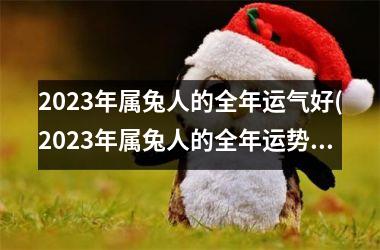 2023年属兔人的全年运气好(2023年属兔人的全年运势...